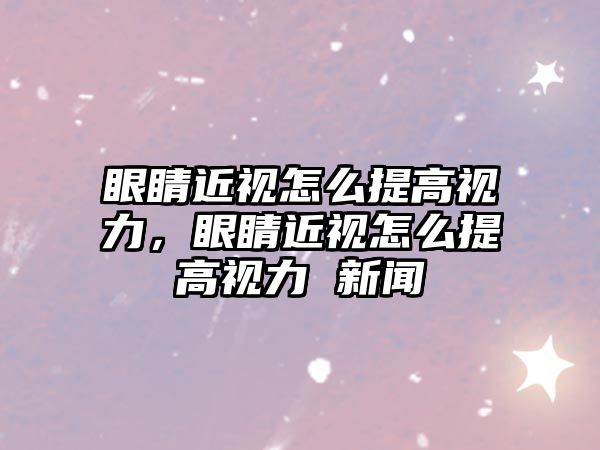 眼睛近视怎么提高视力，眼睛近视怎么提高视力 新闻